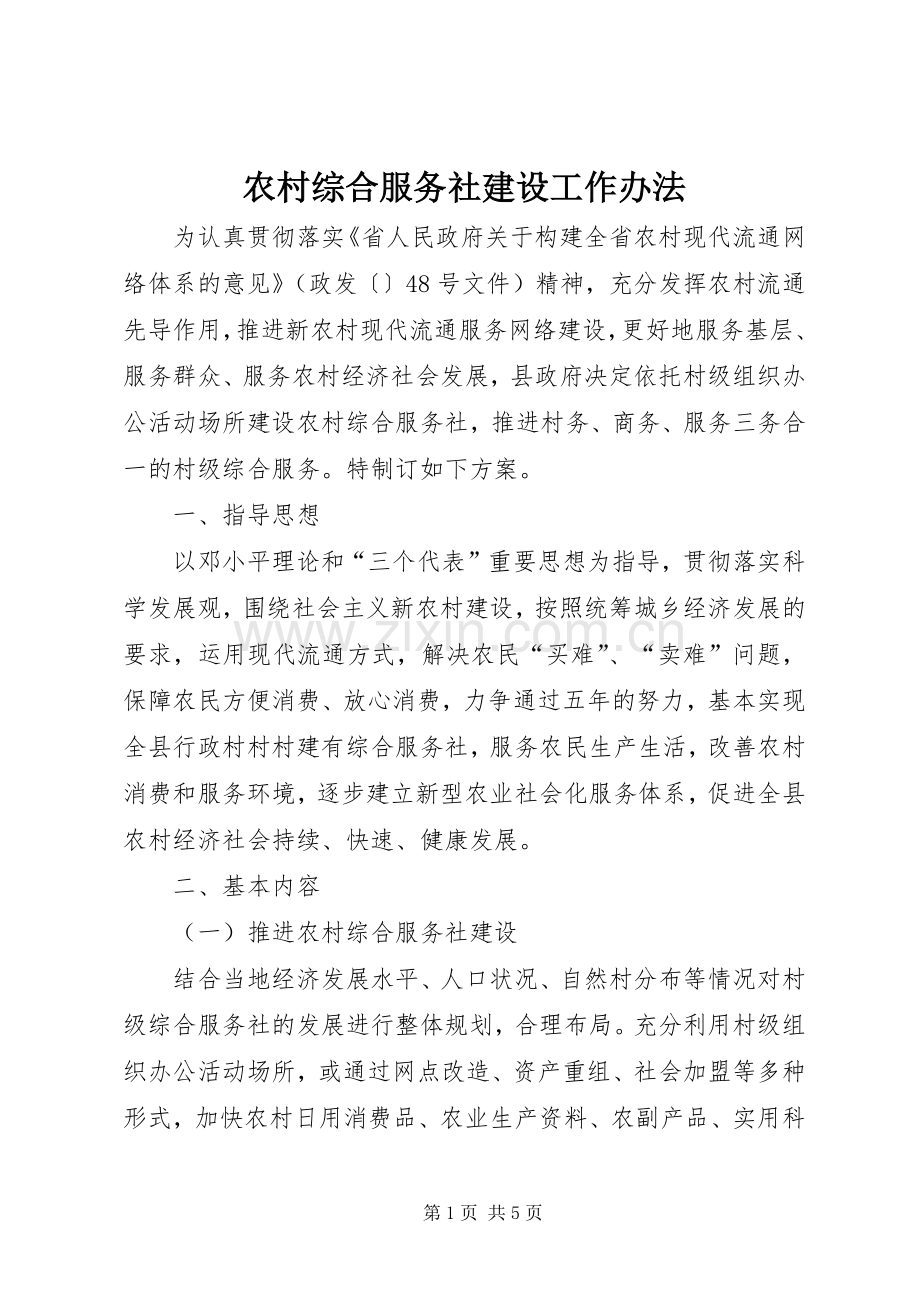 农村综合服务社建设工作办法

为认真贯彻落实《省人民政府关于构建全省农村现代流通网络体系的意见》（政发〔〕48号文件）精神，充分发挥农村流通先导作用，推进新农村现代流通服务网络建设，更好地服务基层、服务群众、服务农村经济社会发展，县政府决定依托村级组织办公活动场所建设农村综合服务社，推进村务、商务、服务三务合一的村级综合服务。特制订如下方案。

一、指导思想

以邓小平理论和“三个代表”重要思想为指导，贯彻落实科学发展观，围绕社会主义新农村建设，按照统筹城乡经济发展的要求，运用现代流通方式，解决农民“买难”、“卖难”问题，保障农民方便消费、放心消费，力争通过五年的努力，基本实现全县行政村村村建有综合服务社，服务农民生产生活，改善农村消费和服务环境，逐步建立新型农业社会化服务体系，促进全县农村经济社会持续、快速、健康发展。

二、基本内容

（一）推进农村综合服务社建设

结合当地经济发展水平、人口状况、自然村分布等情况对村级综合服务社的发展进行整体规划，合理布局。充分利用村级组织办公活动场所，或通过网点改造、资产重组、社会加盟等多种形式，加快农村日用消费品、农业生产资料、农副产品、实用科

第1页 共5页

www.zixin.com.cn